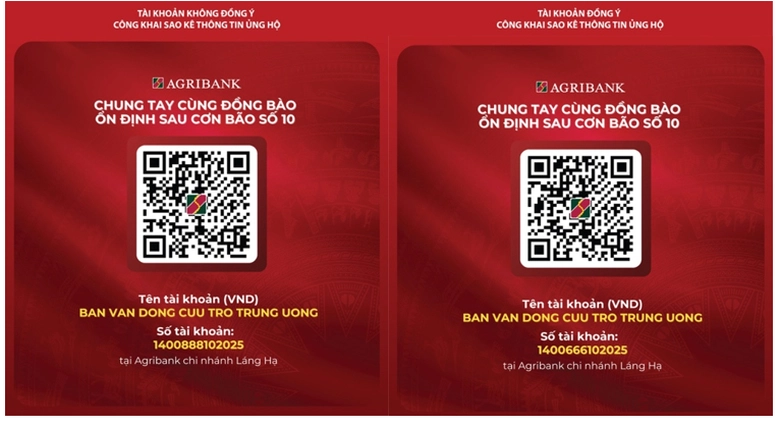 TÀI KHOẢN KHÔNG ĐỒNG Ý
CÔNG KHAI SAO KÊ THÔNG TIN ỦNG HỘ

AGRIBANK

CHUNG TAY CÙNG ĐỒNG BÀO
ỔN ĐỊNH SAU CƠN BÃO SỐ 10

Tên tài khoản (VND)
BAN VAN DONG CUU TRO TRUNG UONG
Số tài khoản:
1400888102025
tại Agribank chi nhánh Láng Hạ

TÀI KHOẢN ĐỒNG Ý
CÔNG KHAI SAO KÊ THÔNG TIN ỦNG HỘ

AGRIBANK

CHUNG TAY CÙNG ĐỒNG BÀO
ỔN ĐỊNH SAU CƠN BÃO SỐ 10

Tên tài khoản (VND)
BAN VAN DONG CUU TRO TRUNG UONG
Số tài khoản:
1400666102025
tại Agribank chi nhánh Láng Hạ